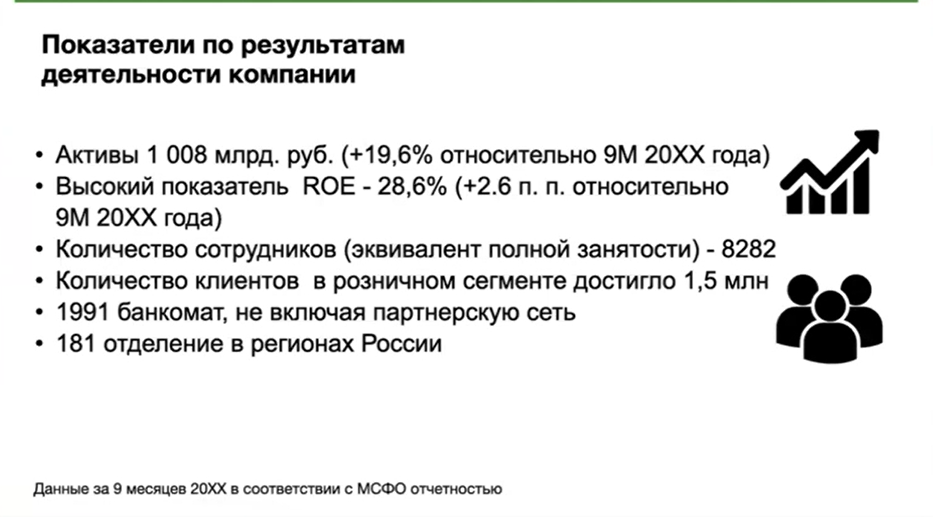 Показатели по результатам деятельности компании

• Активы 1 008 млрд. руб. (+19,6% относительно 9М 20ХХ года)
• Высокий показатель ROE - 28,6% (+2.6 п. п. относительно 9М 20ХХ года)
• Количество сотрудников (эквивалент полной занятости) - 8282
• Количество клиентов в розничном сегменте достигло 1,5 млн
• 1991 банкомат, не включая партнерскую сеть
• 181 отделение в регионах России

Данные за 9 месяцев 20ХХ в соответствии с МСФО отчетностью